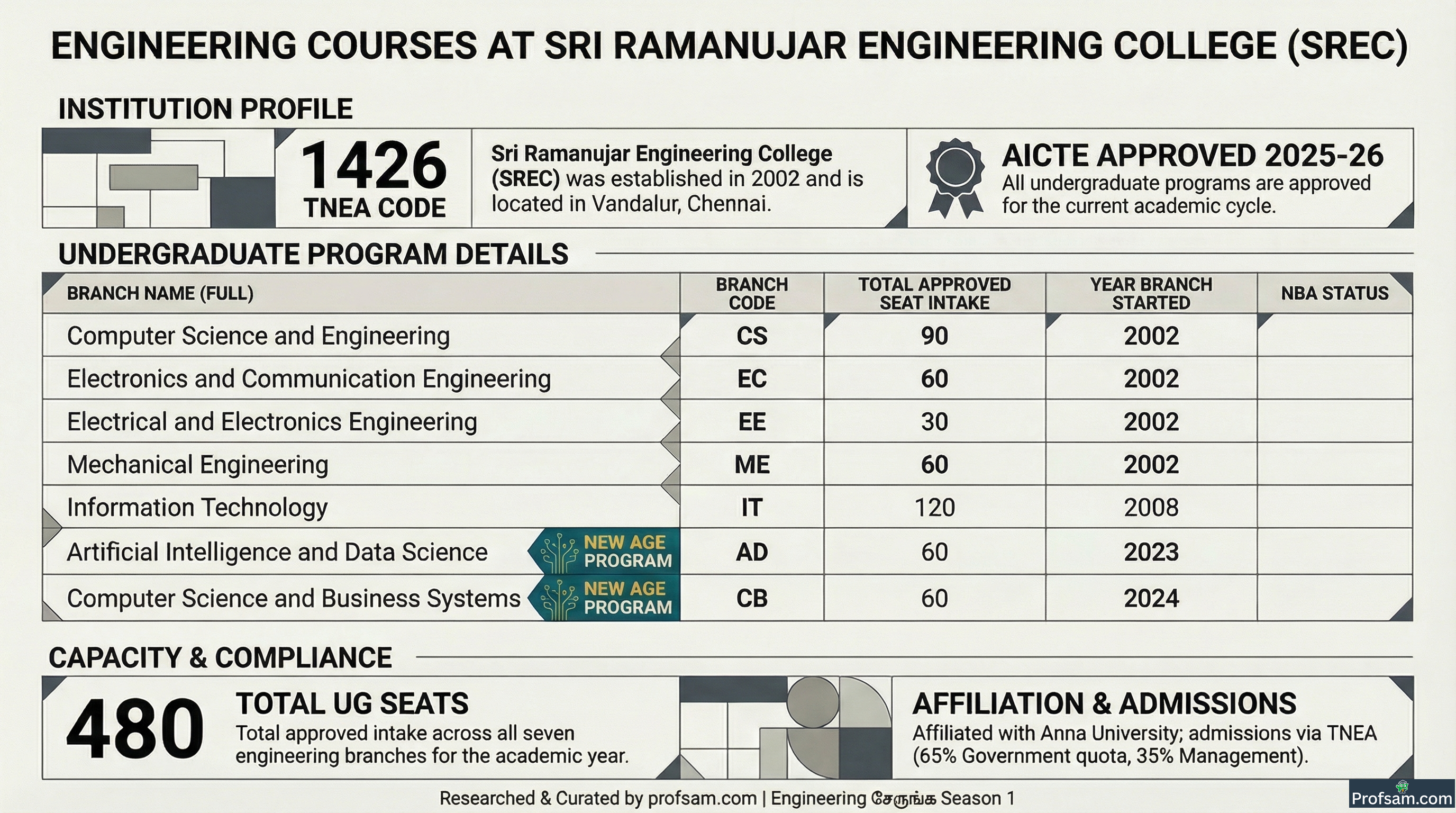 ENGINEERING COURSES AT SRI RAMANUJAR ENGINEERING COLLEGE (SREC)

INSTITUTION PROFILE

1426
TNEA CODE

Sri Ramanujar Engineering College (SREC) was established in 2002 and is located in Vandalur, Chennai.

AICTE APPROVED 2025-26
All undergraduate programs are approved for the current academic cycle.

UNDERGRADUATE PROGRAM DETAILS

| BRANCH NAME (FULL) | BRANCH CODE | TOTAL APPROVED SEAT INTAKE | YEAR BRANCH STARTED | NBA STATUS |
|---|---|---|---|---|
| Computer Science and Engineering | CS | 90 | 2002 | |
| Electronics and Communication Engineering | EC | 60 | 2002 | |
| Electrical and Electronics Engineering | EE | 30 | 2002 | |
| Mechanical Engineering | ME | 60 | 2002 | |
| Information Technology | IT | 120 | 2008 | |
| Artificial Intelligence and Data Science NEW AGE PROGRAM | AD | 60 | 2023 | |
| Computer Science and Business Systems NEW AGE PROGRAM | CB | 60 | 2024 | |

CAPACITY & COMPLIANCE

480
TOTAL UG SEATS
Total approved intake across all seven engineering branches for the academic year.

AFFILIATION & ADMISSIONS
Affiliated with Anna University; admissions via TNEA (65% Government quota, 35% Management).

Researched & Curated by profsam.com | Engineering சேருங்க Season 1

Profsam.com